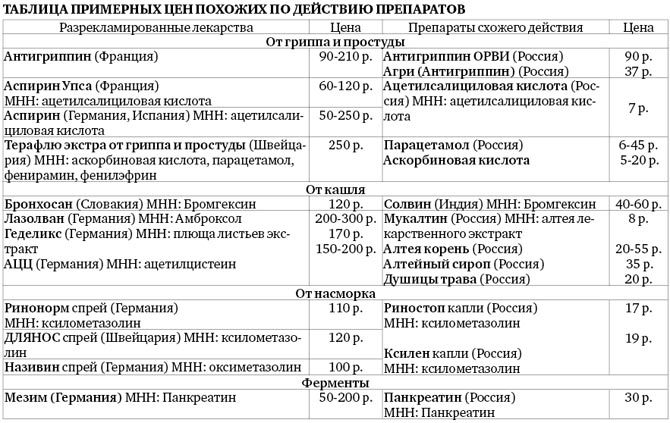 ТАБЛИЦА ПРИМЕРНЫХ ЦЕН ПОХОЖИХ ПО ДЕЙСТВИЮ ПРЕПАРАТОВ

| Разрекламированные лекарства | Цена | Препараты схожего действия | Цена |
|---|---|---|---|
| От гриппа и простуды | | | |
| Антигриппин (Франция) | 90-210 р. | Антигриппин ОРВИ (Россия) Агри (Антигриппин) (Россия) | 90 р. 37 р. |
| Аспирин Упса (Франция) МНН: ацетилсалициловая кислота | 60-120 р. | Ацетилсалициловая кислота (Россия) МНН: ацетилсалициловая кислота | 7 р. |
| Аспирин (Германия, Испания) МНН: ацетилсалициловая кислота | 50-250 р. | | |
| Терафлю экстра от гриппа и простуды (Швейцария) МНН: аскорбиновая кислота, парацетамол, фенирамин, фенилэфрин | 250 р. | Парацетамол (Россия) Аскорбиновая кислота | 6-45 р. 5-20 р. |
| От кашля | | | |
| Бронхосан (Словакия) МНН: Бромгексин | 120 р. | Солвин (Индия) МНН: Бромгексин | 40-60 р. |
| Лазолван (Германия) МНН: Амброксол Геделикс (Германия) МНН: плюща листьев экстракт АЦЦ (Германия) МНН: ацетилцистеин | 200-300 р. 170 р. 150-200 р. | Мукалтин (Россия) МНН: алтея лекарственного экстракт Алтея корень (Россия) Алтейный сироп (Россия) Душицы трава (Россия) | 8 р. 20-55 р. 35 р. 20 р. |
| От насморка | | | |
| Ринонорм спрей (Германия) МНН: ксилометазолин | 110 р. | Риностоп капли (Россия) МНН: ксилометазолин | 17 р. |
| ДЛЯНОС спрей (Швейцария) МНН: ксилометазолин | 120 р. | Ксилен капли (Россия) МНН: ксилометазолин | 19 р. |
| Називин спрей (Германия) МНН: оксиметазолин | 100 р. | | |
| Ферменты | | | |
| Мезим (Германия) МНН: Панкреатин | 50-200 р. | Панкреатин (Россия) МНН: Панкреатин | 30 р. |